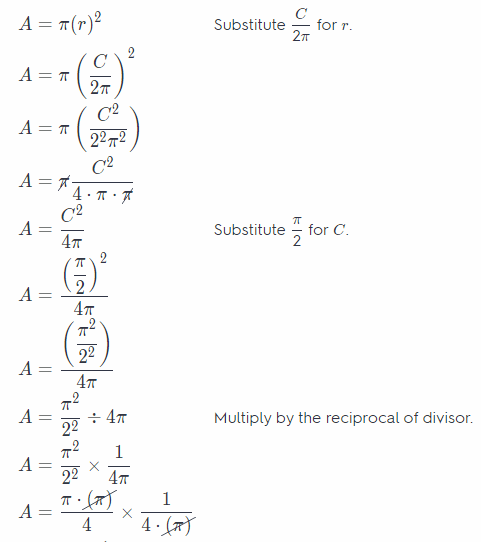 $A = \pi(r)^2$ Substitute $\frac{C}{2\pi}$ for $r$.

$A = \pi\left(\frac{C}{2\pi}\right)^2$

$A = \pi\left(\frac{C^2}{2^2\pi^2}\right)$

$A = \cancel{\pi}\frac{C^2}{4 \cdot \pi \cdot \cancel{\pi}}$

$A = \frac{C^2}{4\pi}$ Substitute $\frac{\pi}{2}$ for $C$.

$A = \frac{\left(\frac{\pi}{2}\right)^2}{4\pi}$

$A = \frac{\left(\frac{\pi^2}{2^2}\right)}{4\pi}$

$A = \frac{\pi^2}{2^2} \div 4\pi$ Multiply by the reciprocal of divisor.

$A = \frac{\pi^2}{2^2} \times \frac{1}{4\pi}$

$A = \frac{\pi \cdot \cancel{(\pi)}}{4} \times \frac{1}{4 \cdot \cancel{(\pi)}}$